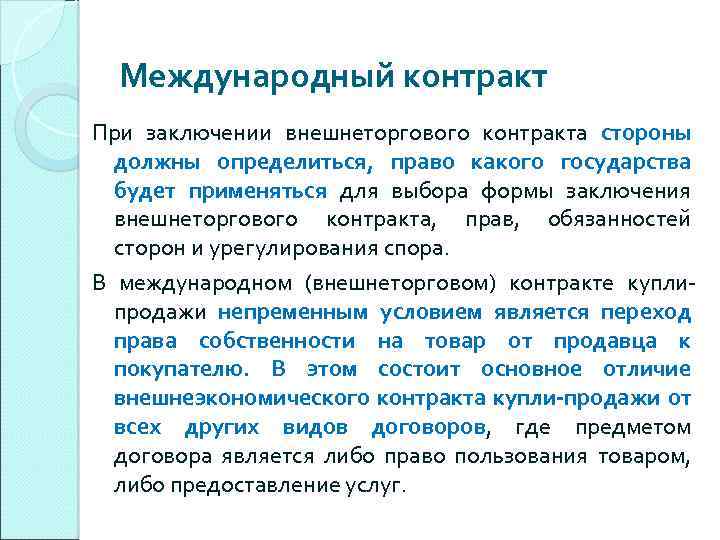 Международный контракт

При заключении внешнеторгового контракта стороны должны определиться, право какого государства будет применяться для выбора формы заключения внешнеторгового контракта, прав, обязанностей сторон и урегулирования спора.

В международном (внешнеторговом) контракте купли-продажи непременным условием является переход права собственности на товар от продавца к покупателю. В этом состоит основное отличие внешнеэкономического контракта купли-продажи от всех других видов договоров, где предметом договора является либо право пользования товаром, либо предоставление услуг.